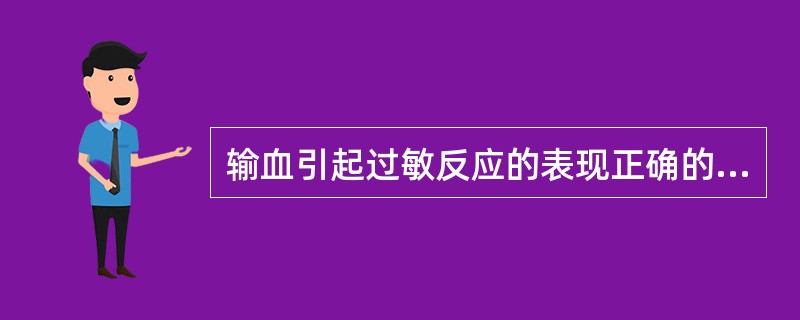 输血引起过敏反应的表现正确的...